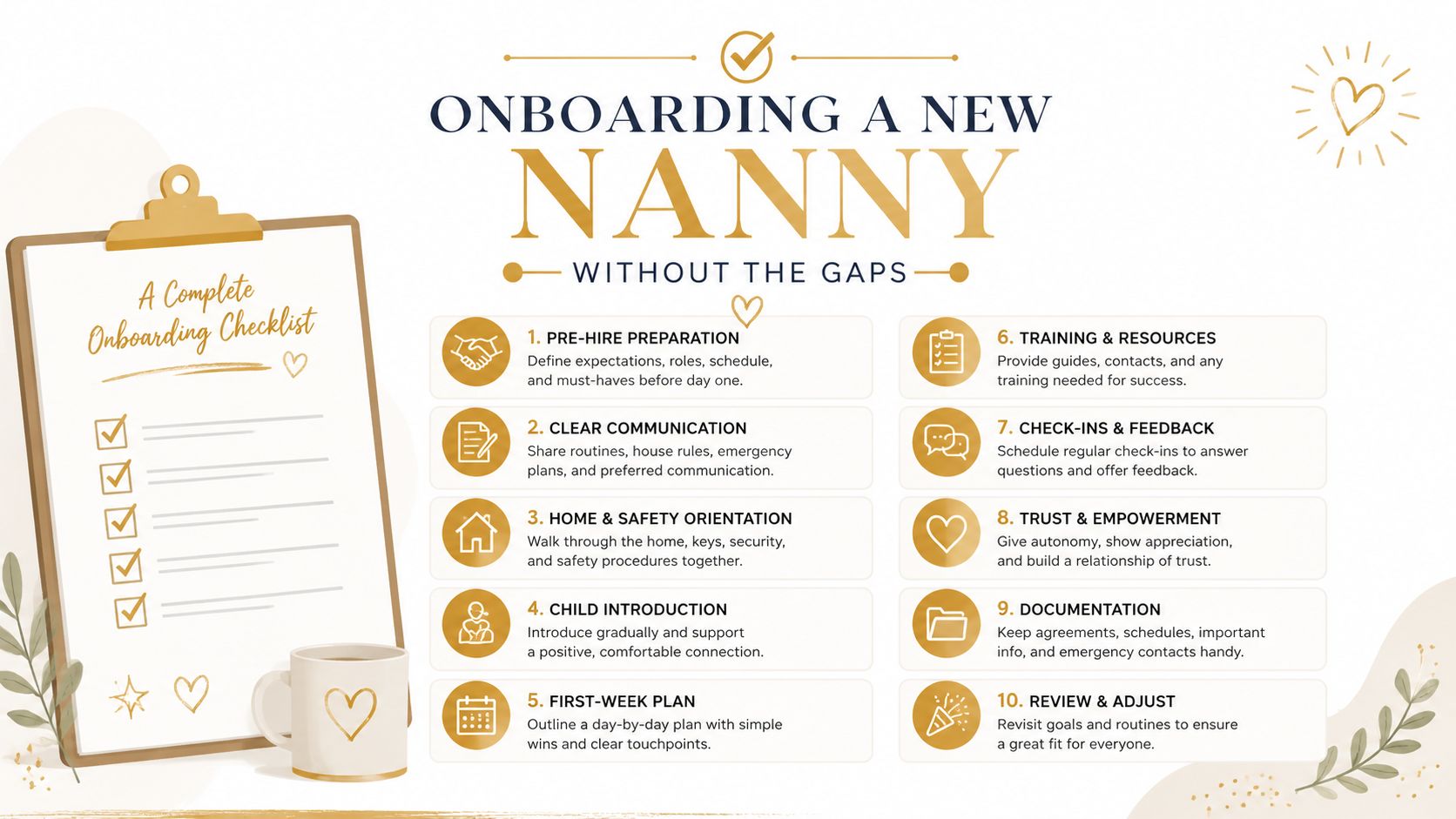 ONBOARDING A NEW
NANNY
WITHOUT THE GAPS

A Complete Onboarding Checklist

1. PRE-HIRE PREPARATION
Define expectations, roles, schedule, and must-haves before day one.

2. CLEAR COMMUNICATION
Share routines, house rules, emergency plans, and preferred communication.

3. HOME & SAFETY ORIENTATION
Walk through the home, keys, security, and safety procedures together.

4. CHILD INTRODUCTION
Introduce gradually and support a positive, comfortable connection.

5. FIRST-WEEK PLAN
Outline a day-by-day plan with simple wins and clear touchpoints.

6. TRAINING & RESOURCES
Provide guides, contacts, and any training needed for success.

7. CHECK-INS & FEEDBACK
Schedule regular check-ins to answer questions and offer feedback.

8. TRUST & EMPOWERMENT
Give autonomy, show appreciation, and build a relationship of trust.

9. DOCUMENTATION
Keep agreements, schedules, important info, and emergency contacts handy.

10. REVIEW & ADJUST
Revisit goals and routines to ensure a great fit for everyone.